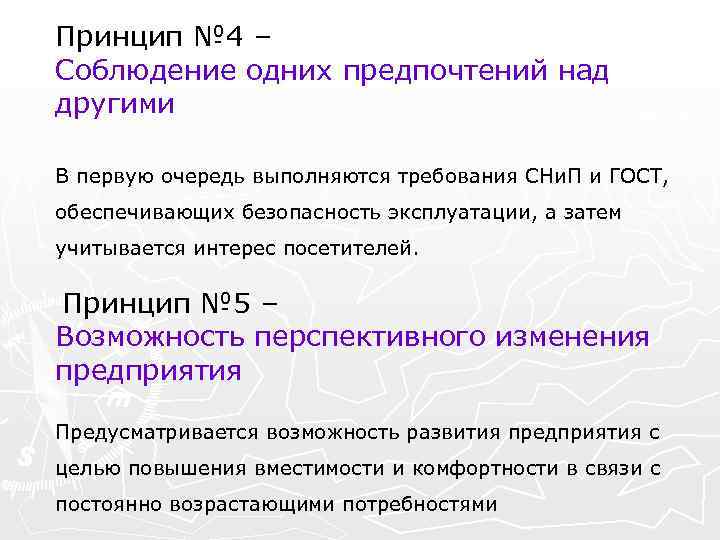 Принцип №4 –
Соблюдение одних предпочтений над другими

В первую очередь выполняются требования СНиП и ГОСТ, обеспечивающих безопасность эксплуатации, а затем учитывается интерес посетителей.

Принцип №5 –
Возможность перспективного изменения предприятия

Предусматривается возможность развития предприятия с целью повышения вместимости и комфортности в связи с постоянно возрастающими потребностями